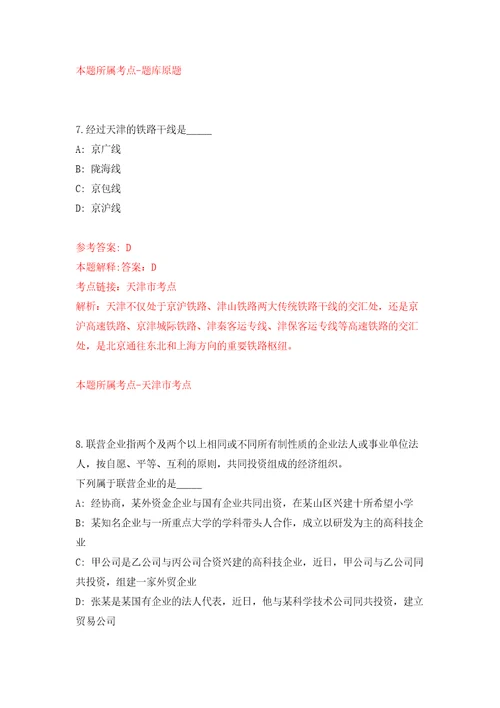 本题所属考点-题库原题

7.经过天津的铁路干线是_____

A: 京广线

B: 陇海线

C: 京包线

D: 京沪线

参考答案: D

本题解释:答案: D

考点链接: 天津市考点

解析: 天津不仅处于京沪铁路、津山铁路两大传统铁路干线的交汇处，还是京沪高速铁路、京津城际铁路、津秦客运专线、津保客运专线等高速铁路的交汇处，是北京通往东北和上海方向的重要铁路枢纽。

本题所属考点-天津市考点

8.联营企业指两个及两个以上相同或不同所有制性质的企业法人或事业单位法人，按自愿、平等、互利的原则，共同投资组成的经济组织。

下列属于联营企业的是_____

A: 经协商，某外资金企业与国有企业共同出资，在某山区兴建十所希望小学

B: 某知名企业与一所重点大学的学科带头人合作，成立以研发为主的高科技企业

C: 甲公司是乙公司与丙公司合资兴建的高科技企业，近日，甲公司与乙公司同共投资，组建一家外贸企业

D: 张某是某国有企业的法人代表，近日，他与某科学技术公司同共投资，建立贸易公司